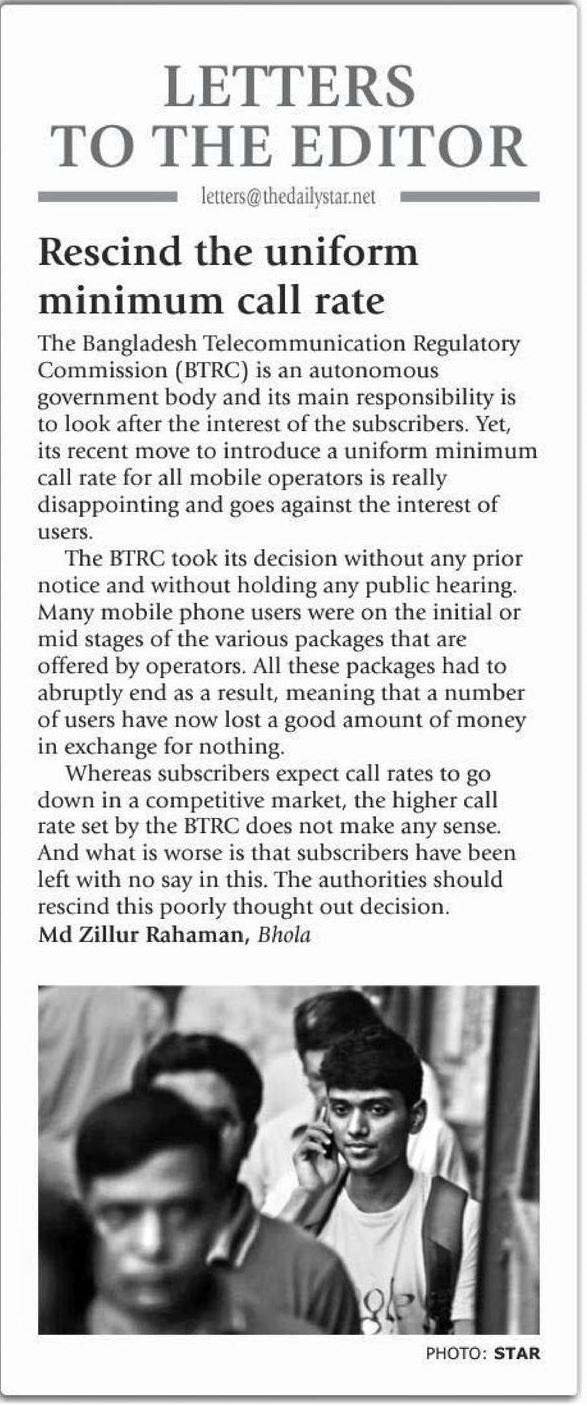 LETTERS TO THE EDITOR

letters@thedailystar.net

Rescind the uniform minimum call rate

The Bangladesh Telecommunication Regulatory Commission (BTRC) is an autonomous government body and its main responsibility is to look after the interest of the subscribers. Yet, its recent move to introduce a uniform minimum call rate for all mobile operators is really disappointing and goes against the interest of users.

The BTRC took its decision without any prior notice and without holding any public hearing. Many mobile phone users were on the initial or mid stages of the various packages that are offered by operators. All these packages had to abruptly end as a result, meaning that a number of users have now lost a good amount of money in exchange for nothing.

Whereas subscribers expect call rates to go down in a competitive market, the higher call rate set by the BTRC does not make any sense. And what is worse is that subscribers have been left with no say in this. The authorities should rescind this poorly thought out decision.

Md Zillur Rahaman, Bhola

PHOTO: STAR